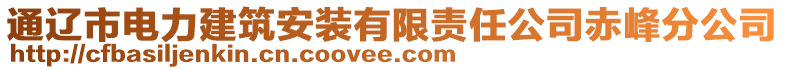 通辽市电力建筑安装有限责任公司赤峰分公司
http://cfbasiljenkin.cn.coovee.com